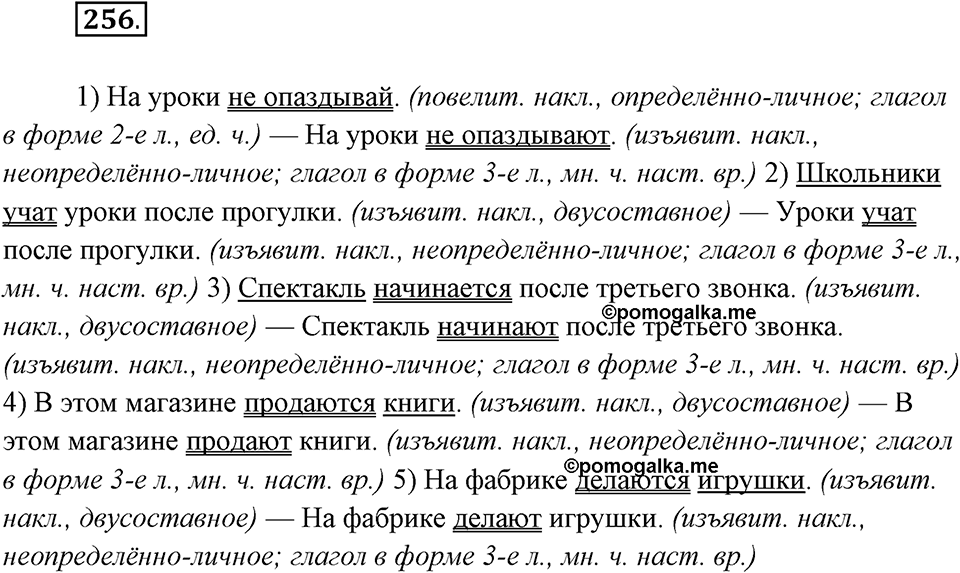 256.

1) На уроки не опаздывай. (повелит. накл., определённо-личное; глагол в форме 2-е л., ед. ч.) — На уроки не опаздывают. (изъявит. накл., неопределённо-личное; глагол в форме 3-е л., мн. ч. наст. вр.) 2) Школьники учат уроки после прогулки. (изъявит. накл., двусоставное) — Уроки учат после прогулки. (изъявит. накл., неопределённо-личное; глагол в форме 3-е л., мн. ч. наст. вр.) 3) Спектакль начинается после третьего звонка. (изъявит. накл., двусоставное) — Спектакль начинают после третьего звонка. (изъявит. накл., неопределённо-личное; глагол в форме 3-е л., мн. ч. наст. вр.) 4) В этом магазине продаются книги. (изъявит. накл., двусоставное) — В этом магазине продают книги. (изъявит. накл., неопределённо-личное; глагол в форме 3-е л., мн. ч. наст. вр.) 5) На фабрике делаются игрушки. (изъявит. накл., двусоставное) — На фабрике делают игрушки. (изъявит. накл., неопределённо-личное; глагол в форме 3-е л., мн. ч. наст. вр.)

©pomogalka.me
©pomogalka.me